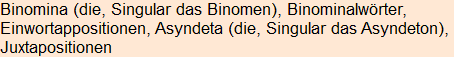 Binomina (die, Singular das Binomen), Binominalwörter, Einwortappositionen, Asyndeta (die, Singular das Asyndeton), Juxtapositionen